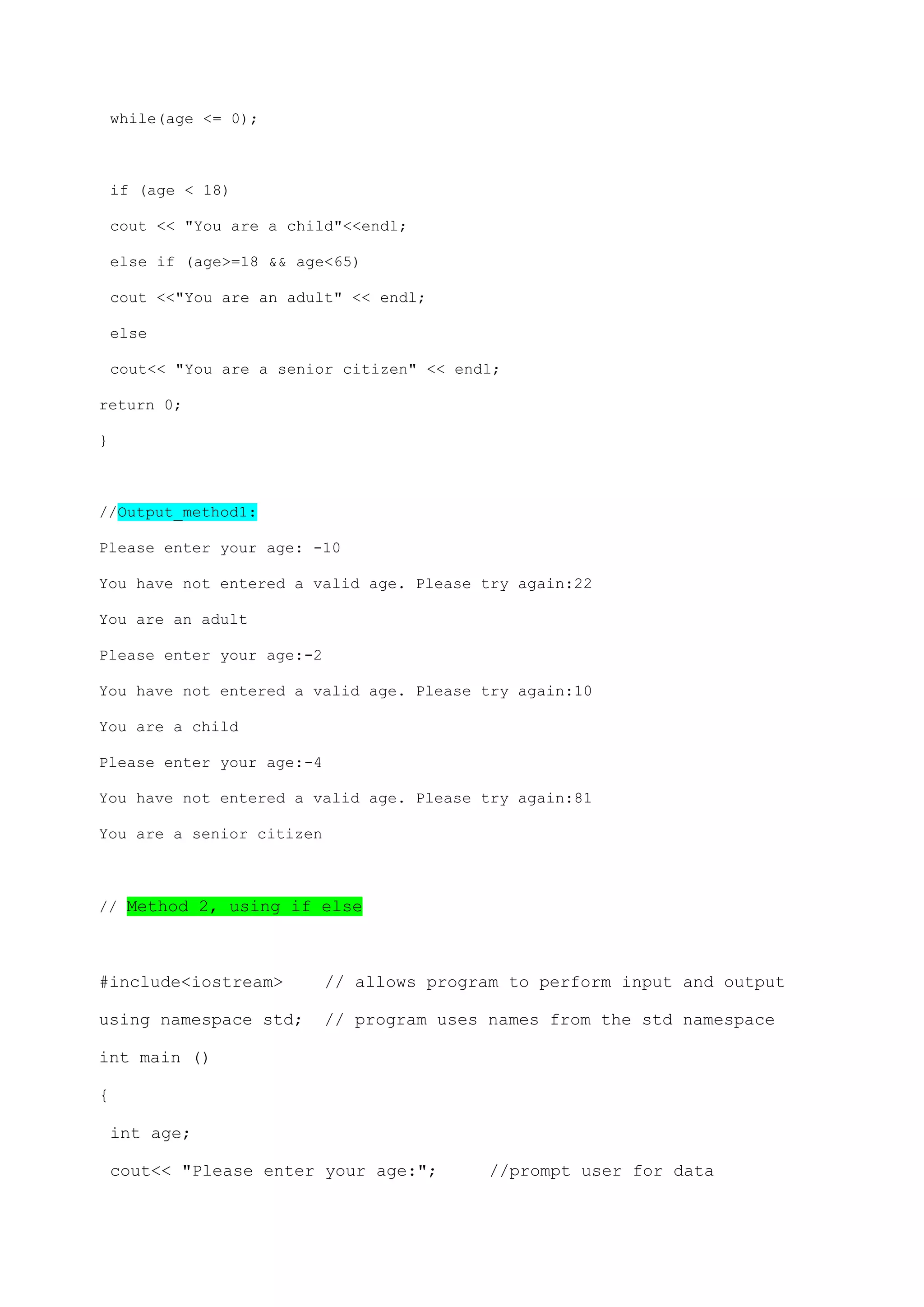 while(age <= 0);

if (age < 18)

cout << "You are a child"<<endl;

else if (age>=18 && age<65)

cout <<"You are an adult" << endl;

else

cout<< "You are a senior citizen" << endl;

return 0;

}

//Output_method1:

Please enter your age: -10

You have not entered a valid age. Please try again:22

You are an adult

Please enter your age:-2

You have not entered a valid age. Please try again:10

You are a child

Please enter your age:-4

You have not entered a valid age. Please try again:81

You are a senior citizen

// Method 2, using if else

#include<iostream> // allows program to perform input and output

using namespace std; // program uses names from the std namespace

int main ()

{

int age;

cout<< "Please enter your age:"; //prompt user for data